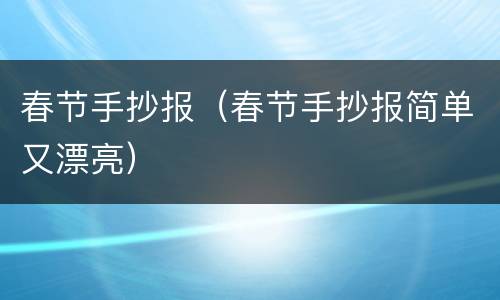 春节手抄报（春节手抄报简单又漂亮）